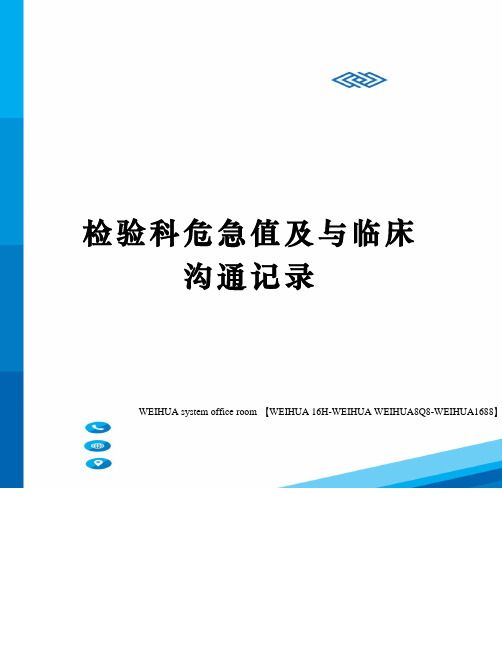 检验科危急值及与临床沟通记录

WEIHUA system office room 【WEIHUA 16H-WEIHUA WEIHUA8Q8-WEIHUA1688】